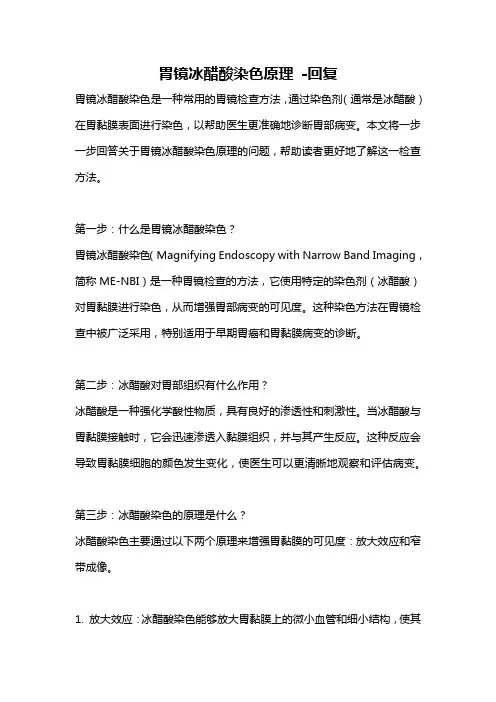 胃镜冰醋酸染色原理 -回复

胃镜冰醋酸染色是一种常用的胃镜检查方法，通过染色剂（通常是冰醋酸）在胃黏膜表面进行染色，以帮助医生更准确地诊断胃部病变。本文将一步一步回答关于胃镜冰醋酸染色原理的问题，帮助读者更好地了解这一检查方法。

第一步：什么是胃镜冰醋酸染色？
胃镜冰醋酸染色（Magnifying Endoscopy with Narrow Band Imaging，简称 ME-NBI）是一种胃镜检查的方法，它使用特定的染色剂（冰醋酸）对胃黏膜进行染色，从而增强胃部病变的可见度。这种染色方法在胃镜检查中被广泛采用，特别适用于早期胃癌和胃黏膜病变的诊断。

第二步：冰醋酸对胃部组织有什么作用？
冰醋酸是一种强化学酸性物质，具有良好的渗透性和刺激性。当冰醋酸与胃黏膜接触时，它会迅速渗透入黏膜组织，并与其产生反应。这种反应会导致胃黏膜细胞的颜色发生变化，使医生可以更清晰地观察和评估病变。

第三步：冰醋酸染色的原理是什么？
冰醋酸染色主要通过以下两个原理来增强胃黏膜的可见度：放大效应和窄带成像。

1. 放大效应：冰醋酸染色能够放大胃黏膜上的微小血管和细小结构，使其